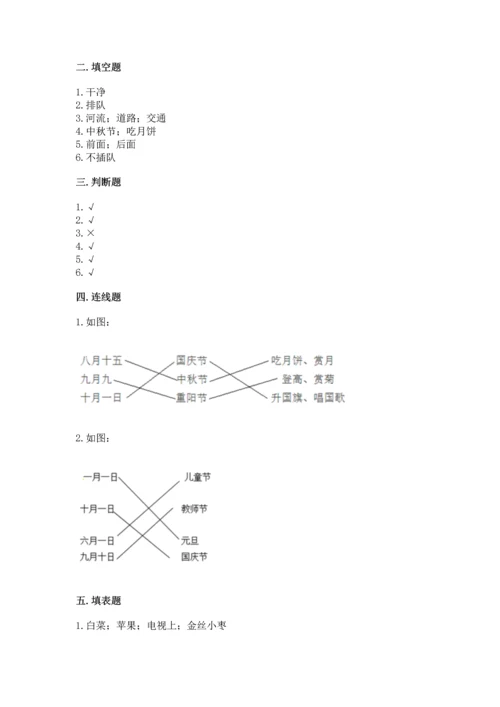 二. 填空题

1. 干净
2. 排队
3. 河流；道路；交通
4. 中秋节；吃月饼
5. 前面；后面
6. 不插队

三. 判断题

1. √
2. √
3. ×
4. √
5. √
6. √

四. 连线题

1. 如图：

八月十五
九月九
十月一日
国庆节
中秋节
重阳节
吃月饼、赏月
登高、赏菊
升国旗、唱国歌

2. 如图：

一月一日
十月一日
六月一日
九月十日
儿童节
教师节
元旦
国庆节

五. 填表题

1. 白菜；苹果；电视上；金丝小枣